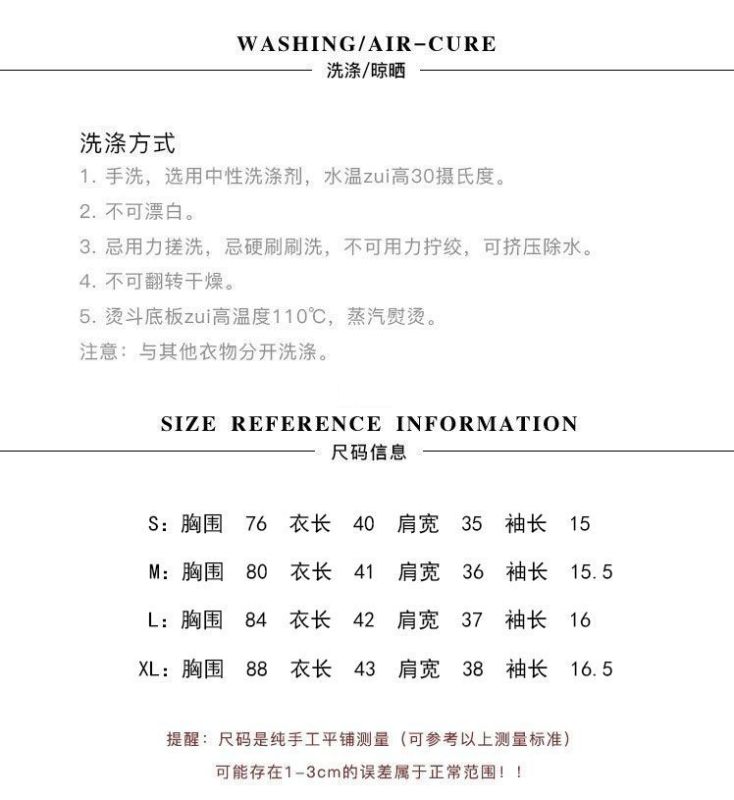 WASHING/AIR-CURE
洗涤/晾晒

洗涤方式
1. 手洗，选用中性洗涤剂，水温zui高30摄氏度。
2. 不可漂白。
3. 忌用力搓洗，忌硬刷刷洗，不可用力拧绞，可挤压除水。
4. 不可翻转干燥。
5. 烫斗底板zui高温度110℃，蒸汽熨烫。
注意：与其他衣物分开洗涤。

SIZE REFERENCE INFORMATION
尺码信息

S：胸围 76 衣长 40 肩宽 35 袖长 15
M：胸围 80 衣长 41 肩宽 36 袖长 15.5
L：胸围 84 衣长 42 肩宽 37 袖长 16
XL：胸围 88 衣长 43 肩宽 38 袖长 16.5

提醒：尺码是纯手工平铺测量（可参考以上测量标准）
可能存在1-3cm的误差属于正常范围！！